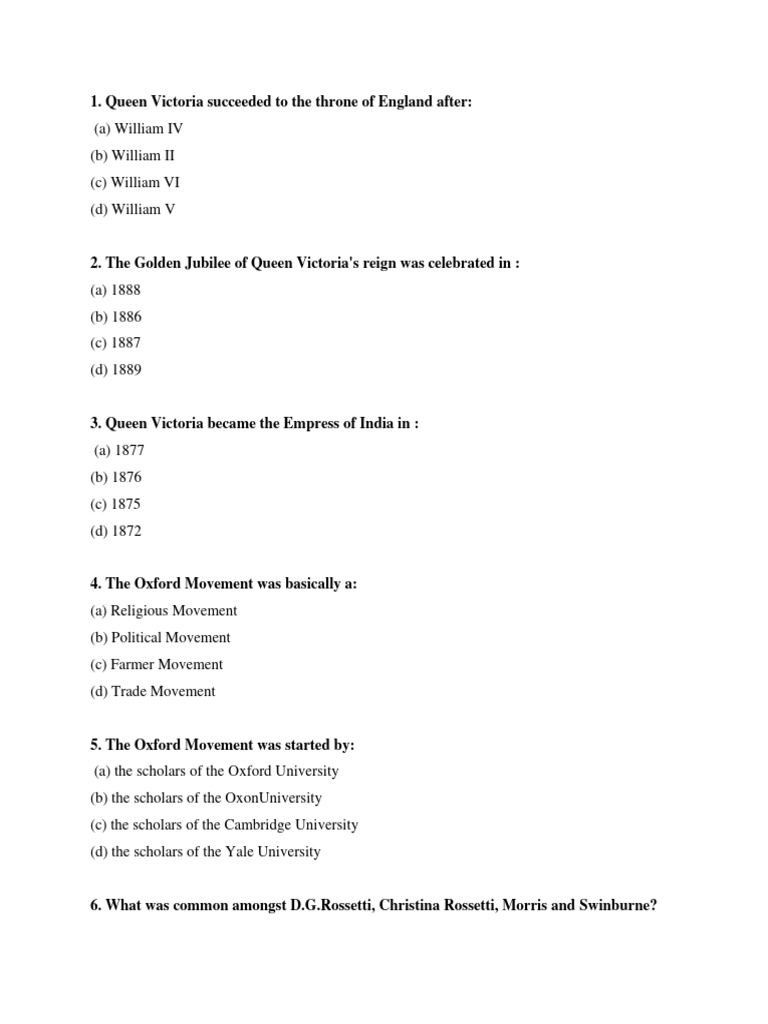 1. Queen Victoria succeeded to the throne of England after:
(a) William IV
(b) William II
(c) William VI
(d) William V

2. The Golden Jubilee of Queen Victoria's reign was celebrated in :
(a) 1888
(b) 1886
(c) 1887
(d) 1889

3. Queen Victoria became the Empress of India in :
(a) 1877
(b) 1876
(c) 1875
(d) 1872

4. The Oxford Movement was basically a:
(a) Religious Movement
(b) Political Movement
(c) Farmer Movement
(d) Trade Movement

5. The Oxford Movement was started by:
(a) the scholars of the Oxford University
(b) the scholars of the OxonUniversity
(c) the scholars of the Cambridge University
(d) the scholars of the Yale University

6. What was common amongst D.G.Rossetti, Christina Rossetti, Morris and Swinburne?